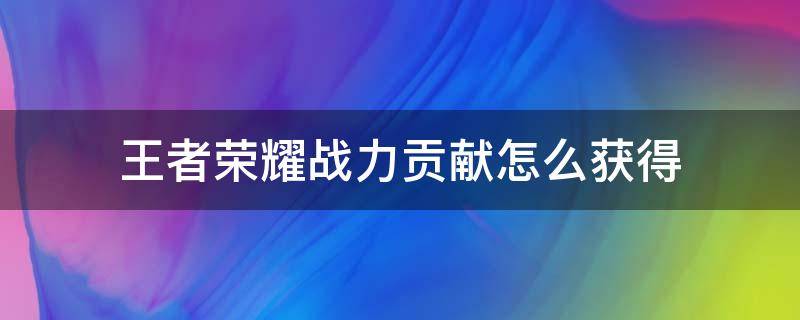 王者荣耀战力贡献怎么获得